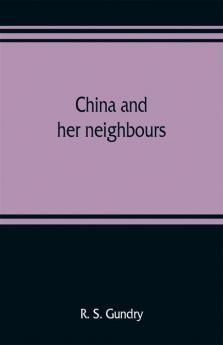 China and her neighbours

R. S. Gundry